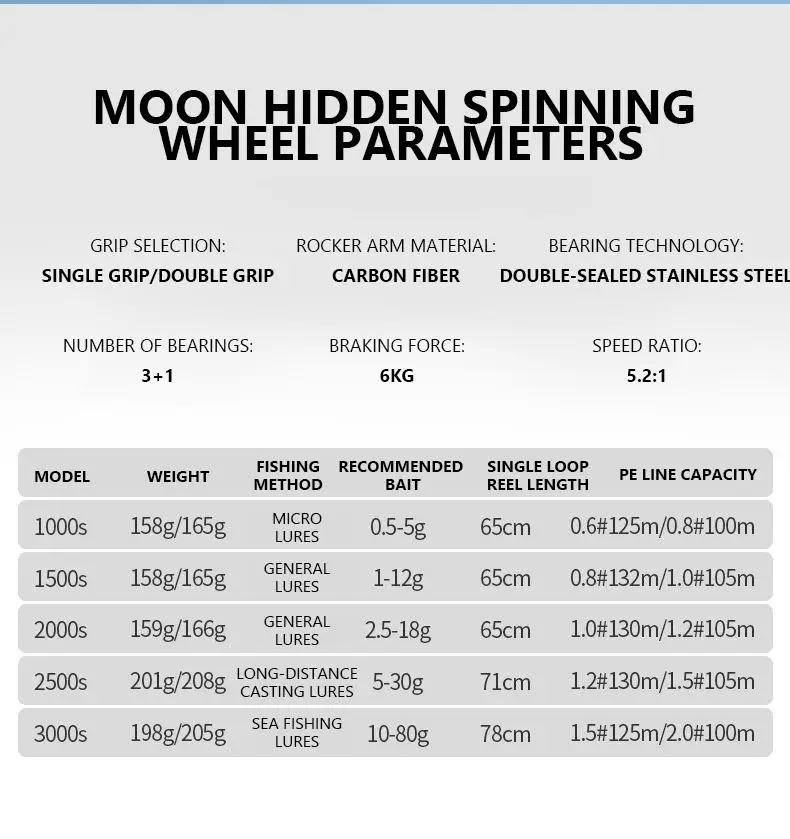 MOON HIDDEN SPINNING WHEEL PARAMETERS

GRIP SELECTION:
SINGLE GRIP/DOUBLE GRIP

ROCKER ARM MATERIAL:
CARBON FIBER

BEARING TECHNOLOGY:
DOUBLE-SEALED STAINLESS STEEL

NUMBER OF BEARINGS:
3+1

BRAKING FORCE:
6KG

SPEED RATIO:
5.2:1

| MODEL | WEIGHT | FISHING METHOD | RECOMMENDED BAIT | SINGLE LOOP REEL LENGTH | PE LINE CAPACITY |
|---|---|---|---|---|---|
| 1000s | 158g/165g | MICRO LURES | 0.5-5g | 65cm | 0.6#125m/0.8#100m |
| 1500s | 158g/165g | GENERAL LURES | 1-12g | 65cm | 0.8#132m/1.0#105m |
| 2000s | 159g/166g | GENERAL LURES | 2.5-18g | 65cm | 1.0#130m/1.2#105m |
| 2500s | 201g/208g | LONG-DISTANCE CASTING LURES | 5-30g | 71cm | 1.2#130m/1.5#105m |
| 3000s | 198g/205g | SEA FISHING LURES | 10-80g | 78cm | 1.5#125m/2.0#100m |